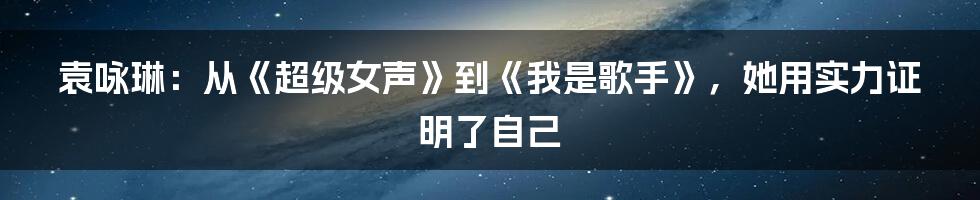 袁咏琳：从《超级女声》到《我是歌手》，她用实力证明了自己